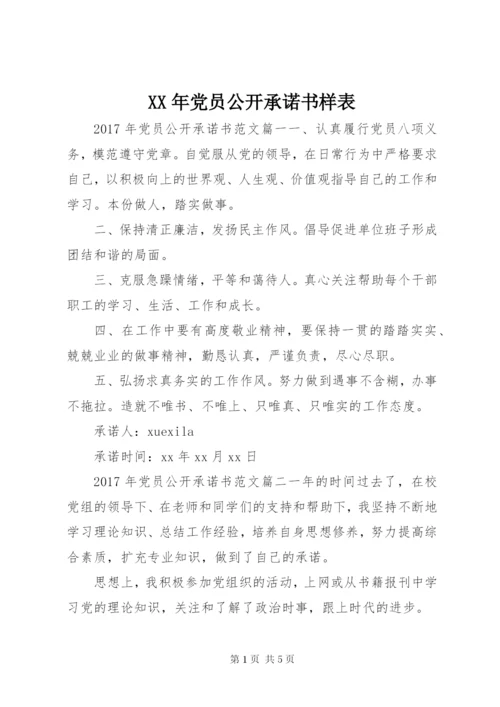 XX 年党员公开承诺书样表

2017 年党员公开承诺书范文篇一一、认真履行党员八项义务，模范遵守党章。自觉服从党的领导，在日常行为中严格要求自己，以积极向上的世界观、人生观、价值观指导自己的工作和学习。本份做人，踏实做事。

二、保持清正廉洁，发扬民主作风。倡导促进单位班子形成团结和谐的局面。

三、克服急躁情绪，平等和蔼待人。真心关注帮助每个干部职工的学习、生活、工作和成长。

四、在工作中要有高度敬业精神，要保持一贯的踏踏实实、兢兢业业的做事精神，勤恳认真，严谨负责，尽心尽职。

五、弘扬求真务实的工作作风。努力做到遇事不含糊，办事不拖拉。造就不唯书、不唯上、只唯真、只唯实的工作态度。

承诺人：xuexila

承诺时间：xx 年 xx 月 xx 日

2017 年党员公开承诺书范文篇二一年的时间过去了，在校党组的领导下、在老师和同学们的支持和帮助下，我坚持不断地学习理论知识、总结工作经验，培养自身思想修养，努力提高综合素质，扩充专业知识，做到了自己的承诺。

思想上，我积极参加党组织的活动，上网或从书籍报刊中学习党的理论知识，关注和了解了政治时事，跟上时代的进步。

第 1 页 共 5 页